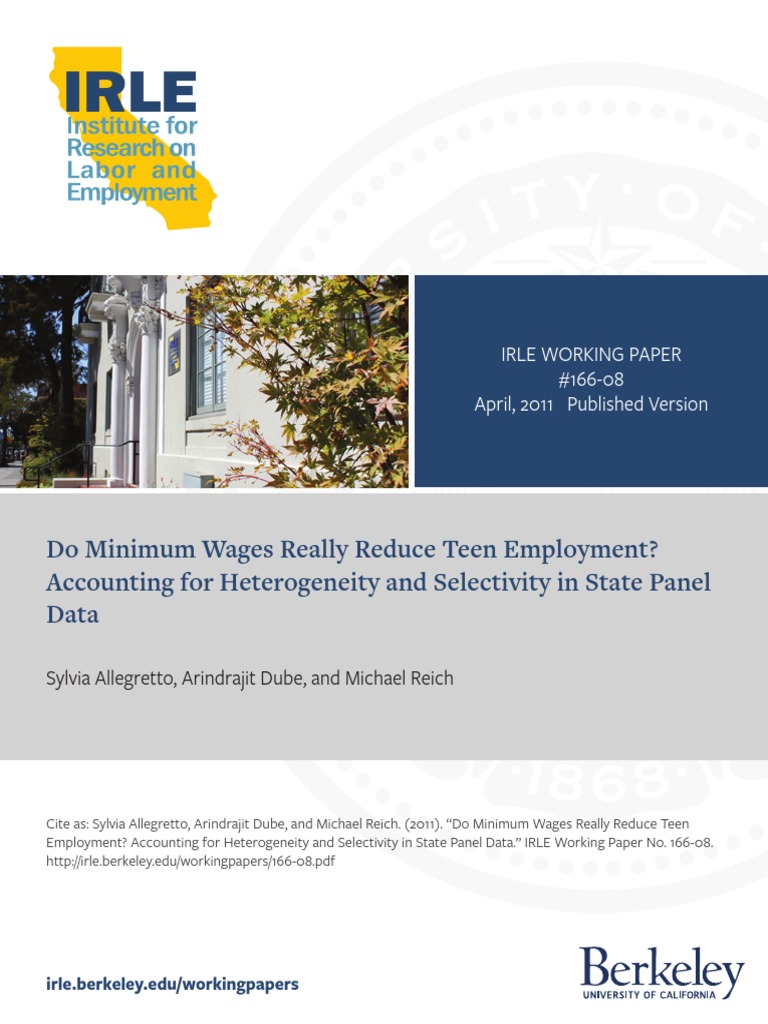 IRLE
Institute for Research on Labor and Employment

IRLE WORKING PAPER
#166-08
April, 2011 Published Version

Do Minimum Wages Really Reduce Teen Employment? Accounting for Heterogeneity and Selectivity in State Panel Data

Sylvia Allegretto, Arindrajit Dube, and Michael Reich

Cite as: Sylvia Allegretto, Arindrajit Dube, and Michael Reich. (2011). "Do Minimum Wages Really Reduce Teen Employment? Accounting for Heterogeneity and Selectivity in State Panel Data." IRLE Working Paper No. 166-08. http://irle.berkeley.edu/workingpapers/166-08.pdf

irle.berkeley.edu/workingpapers

Berkeley
UNIVERSITY OF CALIFORNIA